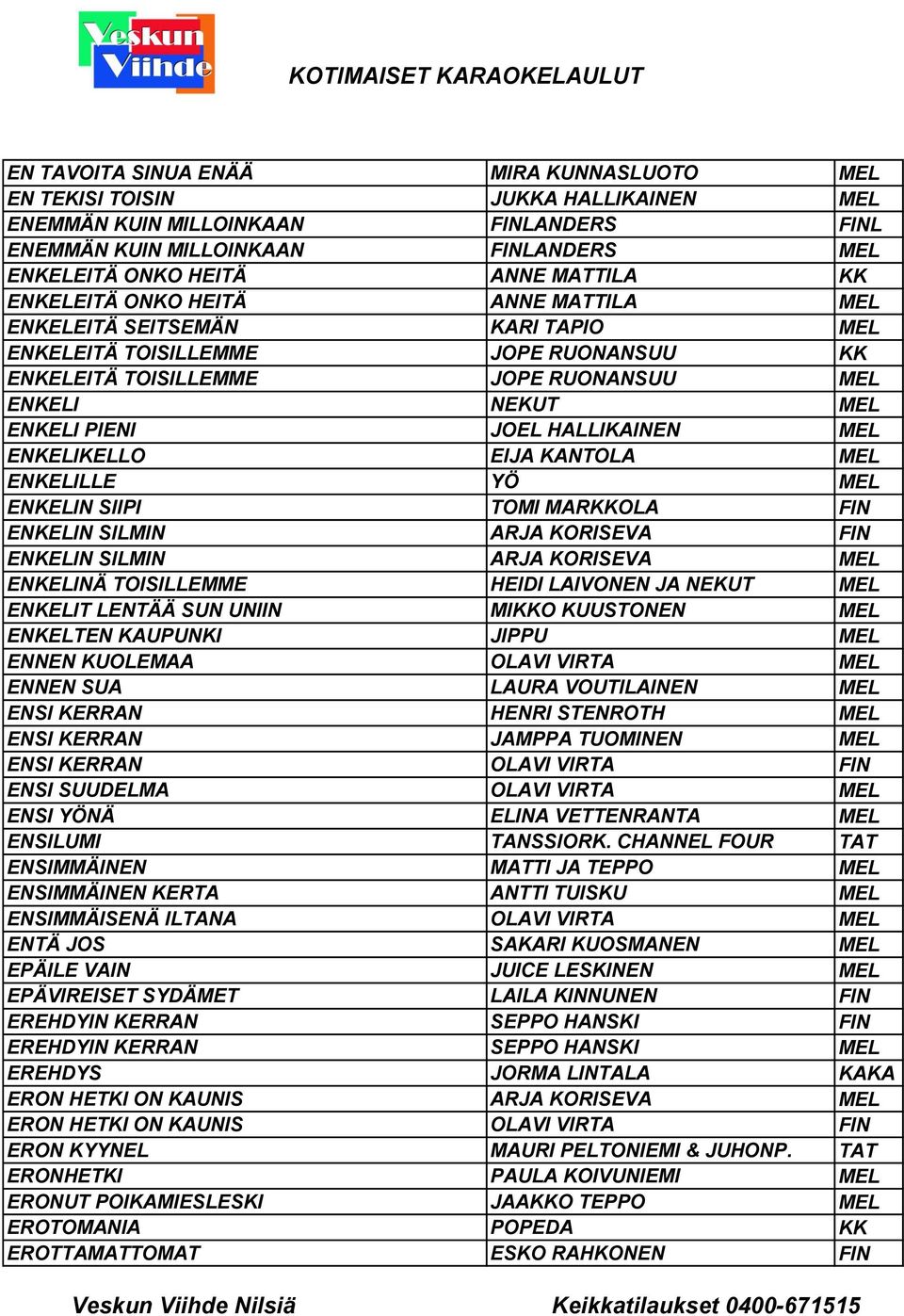 Veskun Viihde

KOTIMAISET KARAOKELAULUT

| | | |
|---|---|---|
| EN TAVOITA SINUA ENÄÄ | MIRA KUNNASLUOTO | MEL |
| EN TEKISI TOISIN | JUKKA HALLIKAINEN | MEL |
| ENEMMÄN KUIN MILLOINKAAN | FINLANDERS | FINL |
| ENEMMÄN KUIN MILLOINKAAN | FINLANDERS | MEL |
| ENKELEITÄ ONKO HEITÄ | ANNE MATTILA | KK |
| ENKELEITÄ ONKO HEITÄ | ANNE MATTILA | MEL |
| ENKELEITÄ SEITSEMÄN | KARI TAPIO | MEL |
| ENKELEITÄ TOISILLEMME | JOPE RUONANSUU | KK |
| ENKELEITÄ TOISILLEMME | JOPE RUONANSUU | MEL |
| ENKELI | NEKUT | MEL |
| ENKELI PIENI | JOEL HALLIKAINEN | MEL |
| ENKELIKELLO | EIJA KANTOLA | MEL |
| ENKELILLE | YÖ | MEL |
| ENKELIN SIIPI | TOMI MARKKOLA | FIN |
| ENKELIN SILMIN | ARJA KORISEVA | FIN |
| ENKELIN SILMIN | ARJA KORISEVA | MEL |
| ENKELINÄ TOISILLEMME | HEIDI LAIVONEN JA NEKUT | MEL |
| ENKELIT LENTÄÄ SUN UNIIN | MIKKO KUUSTONEN | MEL |
| ENKELTEN KAUPUNKI | JIPPU | MEL |
| ENNEN KUOLEMAA | OLAVI VIRTA | MEL |
| ENNEN SUA | LAURA VOUTILAINEN | MEL |
| ENSI KERRAN | HENRI STENROTH | MEL |
| ENSI KERRAN | JAMPPA TUOMINEN | MEL |
| ENSI KERRAN | OLAVI VIRTA | FIN |
| ENSI SUUDELMA | OLAVI VIRTA | MEL |
| ENSI YÖNÄ | ELINA VETTENRANTA | MEL |
| ENSILUMI | TANSSIORK. CHANNEL FOUR | TAT |
| ENSIMMÄINEN | MATTI JA TEPPO | MEL |
| ENSIMMÄINEN KERTA | ANTTI TUISKU | MEL |
| ENSIMMÄISENÄ ILTANA | OLAVI VIRTA | MEL |
| ENTÄ JOS | SAKARI KUOSMANEN | MEL |
| EPÄILE VAIN | JUICE LESKINEN | MEL |
| EPÄVIREISET SYDÄMET | LAILA KINNUNEN | FIN |
| EREHDYIN KERRAN | SEPPO HANSKI | FIN |
| EREHDYIN KERRAN | SEPPO HANSKI | MEL |
| EREHDYS | JORMA LINTALA | KAKA |
| ERON HETKI ON KAUNIS | ARJA KORISEVA | MEL |
| ERON HETKI ON KAUNIS | OLAVI VIRTA | FIN |
| ERON KYYNEL | MAURI PELTONIEMI & JUHONP. | TAT |
| ERONHETKI | PAULA KOIVUNIEMI | MEL |
| ERONUT POIKAMIESLESKI | JAAKKO TEPPO | MEL |
| EROTOMANIA | POPEDA | KK |
| EROTTAMATTOMAT | ESKO RAHKONEN | FIN |

Veskun Viihde Nilsiä Keikkatilaukset 0400-671515